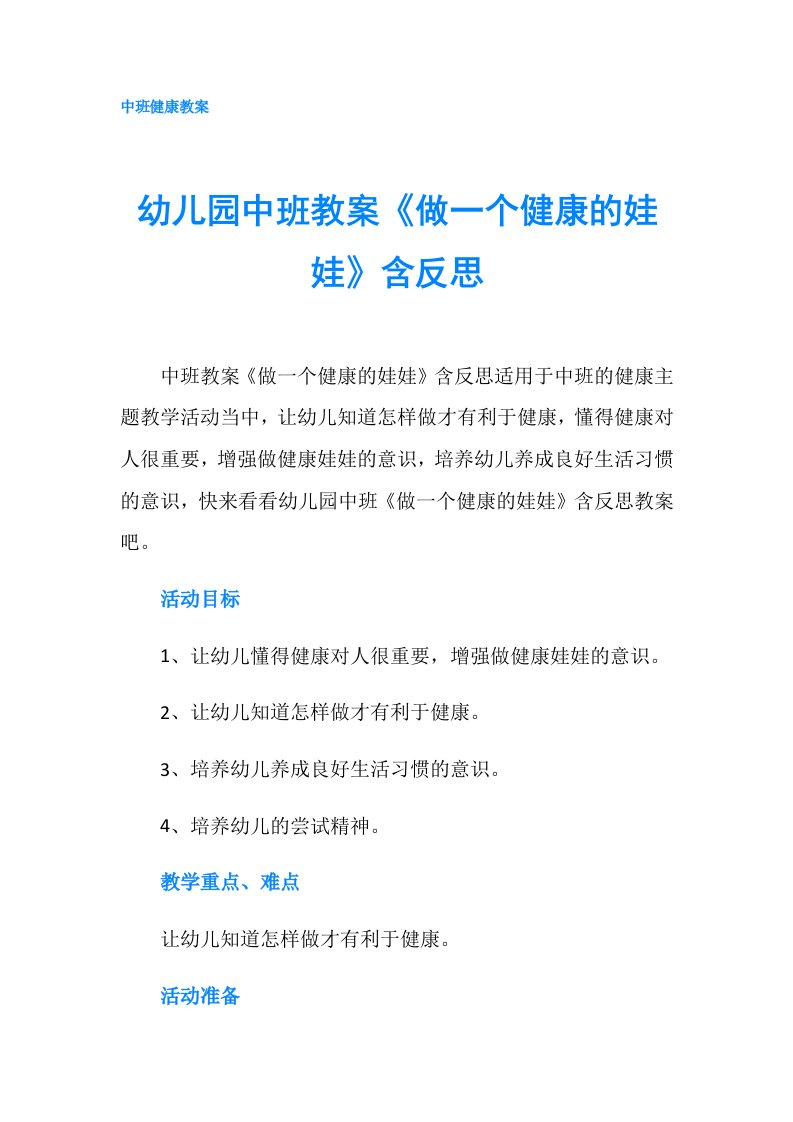 中班健康教案

幼儿园中班教案《做一个健康的娃娃》含反思

中班教案《做一个健康的娃娃》含反思适用于中班的健康主题教学活动当中，让幼儿知道怎样做才有利于健康，懂得健康对人很重要，增强做健康娃娃的意识，培养幼儿养成良好生活习惯的意识，快来看看幼儿园中班《做一个健康的娃娃》含反思教案吧。

活动目标

1、让幼儿懂得健康对人很重要，增强做健康娃娃的意识。

2、让幼儿知道怎样做才有利于健康。

3、培养幼儿养成良好生活习惯的意识。

4、培养幼儿的尝试精神。

教学重点、难点

让幼儿知道怎样做才有利于健康。

活动准备